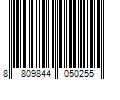 8 809844 050255